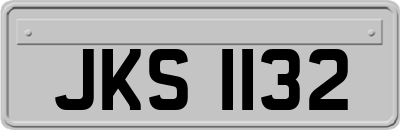 JKS 1132